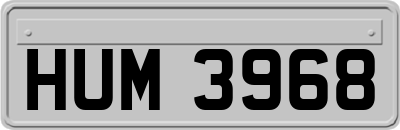 HUM 3968